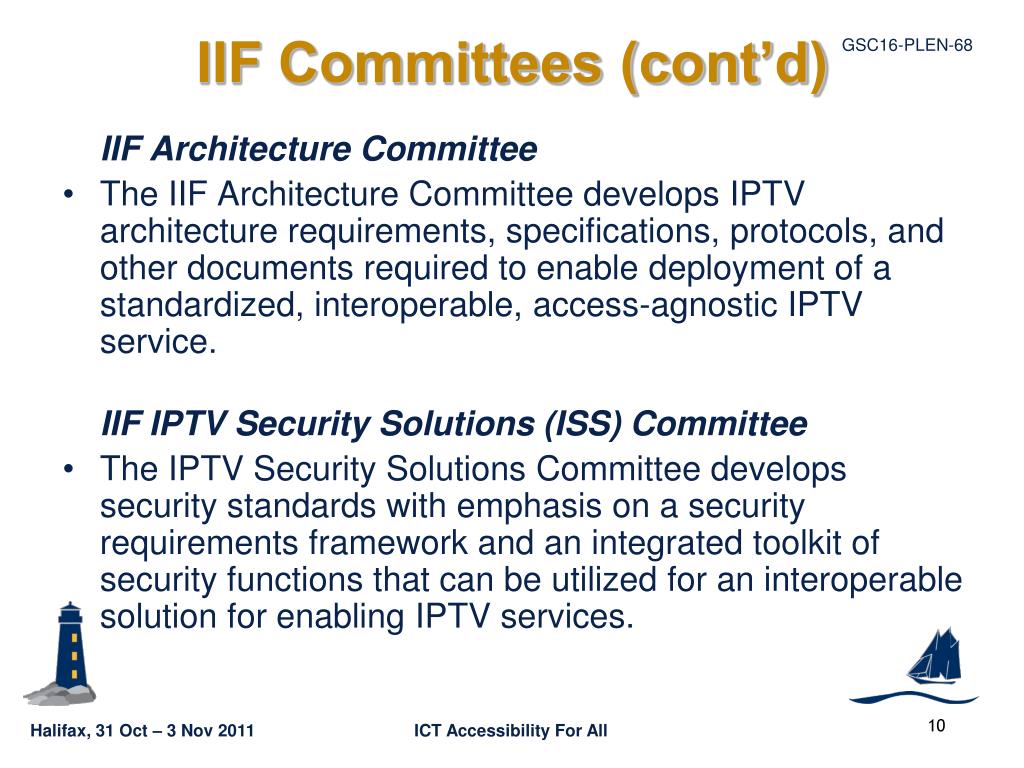 IIF Committees (cont'd)

GSC16-PLEN-68

IIF Architecture Committee

• The IIF Architecture Committee develops IPTV architecture requirements, specifications, protocols, and other documents required to enable deployment of a standardized, interoperable, access-agnostic IPTV service.

IIF IPTV Security Solutions (ISS) Committee

• The IPTV Security Solutions Committee develops security standards with emphasis on a security requirements framework and an integrated toolkit of security functions that can be utilized for an interoperable solution for enabling IPTV services.

Halifax, 31 Oct – 3 Nov 2011

ICT Accessibility For All

10